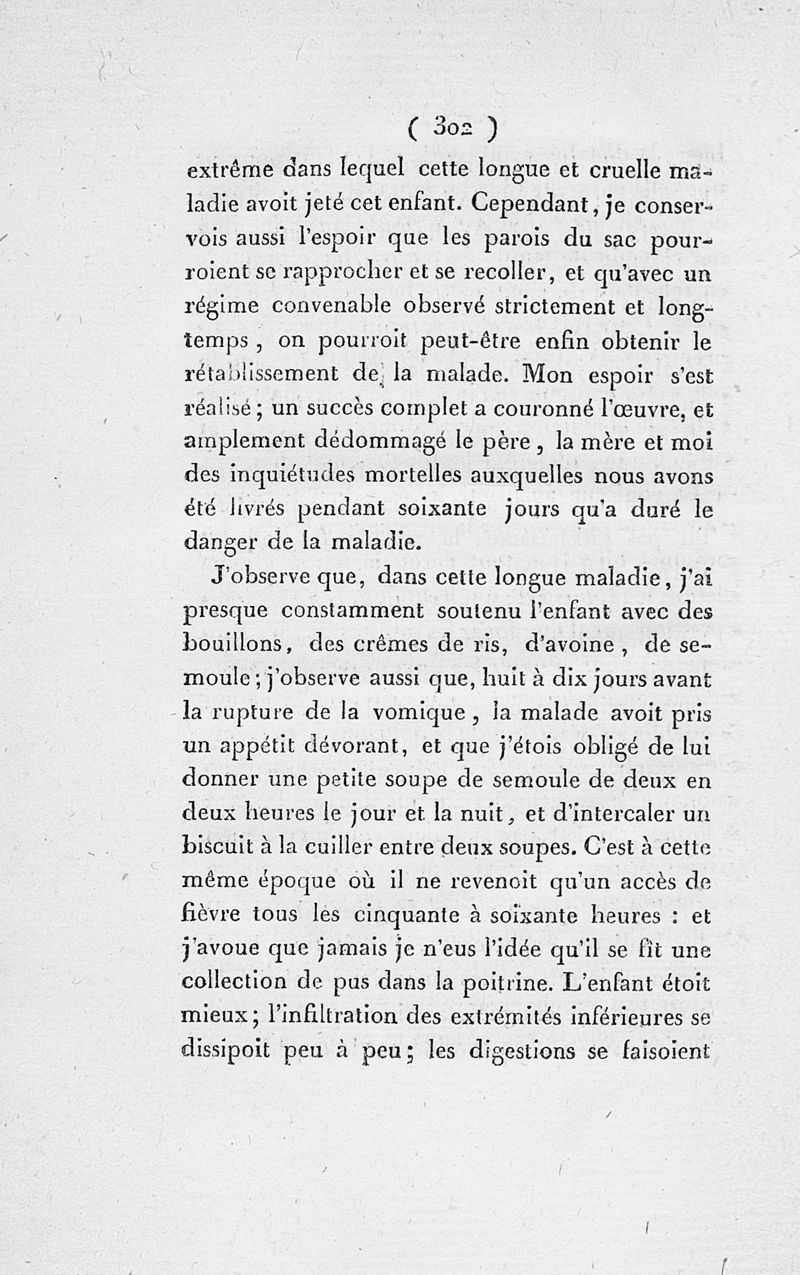 ( 302 )

extrême dans lequel cette longue et cruelle maladie avoit jeté cet enfant. Cependant, je conservois aussi l'espoir que les parois du sac pourroient se rapprocher et se recoller, et qu'avec un régime convenable observé strictement et longtemps, on pourroit peut-être enfin obtenir le rétablissement de la malade. Mon espoir s'est réalisé; un succès complet a couronné l'œuvre, et amplement dédommagé le père, la mère et moi des inquiétudes mortelles auxquelles nous avons été livrés pendant soixante jours qu'a duré le danger de la maladie.

J'observe que, dans cette longue maladie, j'ai presque constamment soutenu l'enfant avec des bouillons, des crêmes de ris, d'avoine, de semoule; j'observe aussi que, huit à dix jours avant la rupture de la vomique, la malade avoit pris un appétit dévorant, et que j'étois obligé de lui donner une petite soupe de semoule de deux en deux heures le jour et la nuit, et d'intercaler un biscuit à la cuiller entre deux soupes. C'est à cette même époque où il ne revenoit qu'un accès de fièvre tous les cinquante à soixante heures : et j'avoue que jamais je n'eus l'idée qu'il se fît une collection de pus dans la poitrine. L'enfant étoit mieux; l'infiltration des extrémités inférieures se dissipoit peu à peu; les digestions se faisoient